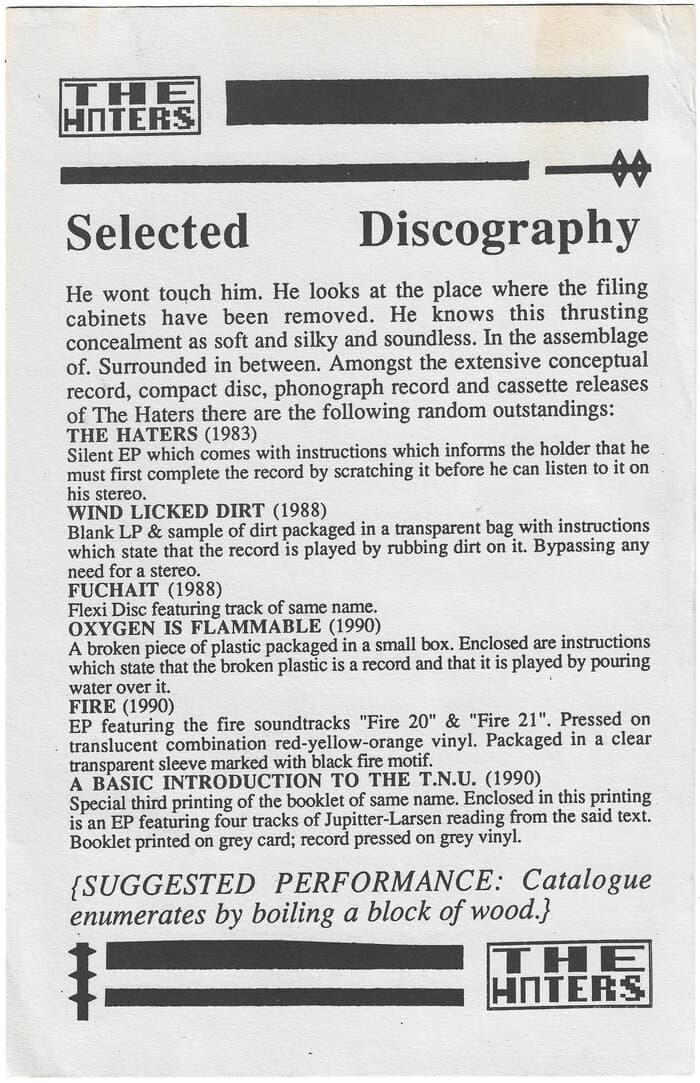 THE HATERS

Selected Discography

He wont touch him. He looks at the place where the filing cabinets have been removed. He knows this thrusting concealment as soft and silky and soundless. In the assemblage of. Surrounded in between. Amongst the extensive conceptual record, compact disc, phonograph record and cassette releases of The Haters there are the following random outstandings:

THE HATERS (1983)
Silent EP which comes with instructions which informs the holder that he must first complete the record by scratching it before he can listen to it on his stereo.

WIND LICKED DIRT (1988)
Blank LP & sample of dirt packaged in a transparent bag with instructions which state that the record is played by rubbing dirt on it. Bypassing any need for a stereo.

FUCHAIT (1988)
Flexi Disc featuring track of same name.

OXYGEN IS FLAMMABLE (1990)
A broken piece of plastic packaged in a small box. Enclosed are instructions which state that the broken plastic is a record and that it is played by pouring water over it.

FIRE (1990)
EP featuring the fire soundtracks "Fire 20" & "Fire 21". Pressed on translucent combination red-yellow-orange vinyl. Packaged in a clear transparent sleeve marked with black fire motif.

A BASIC INTRODUCTION TO THE T.N.U. (1990)
Special third printing of the booklet of same name. Enclosed in this printing is an EP featuring four tracks of Jupitter-Larsen reading from the said text. Booklet printed on grey card; record pressed on grey vinyl.

{SUGGESTED PERFORMANCE: Catalogue enumerates by boiling a block of wood.}

THE HATERS